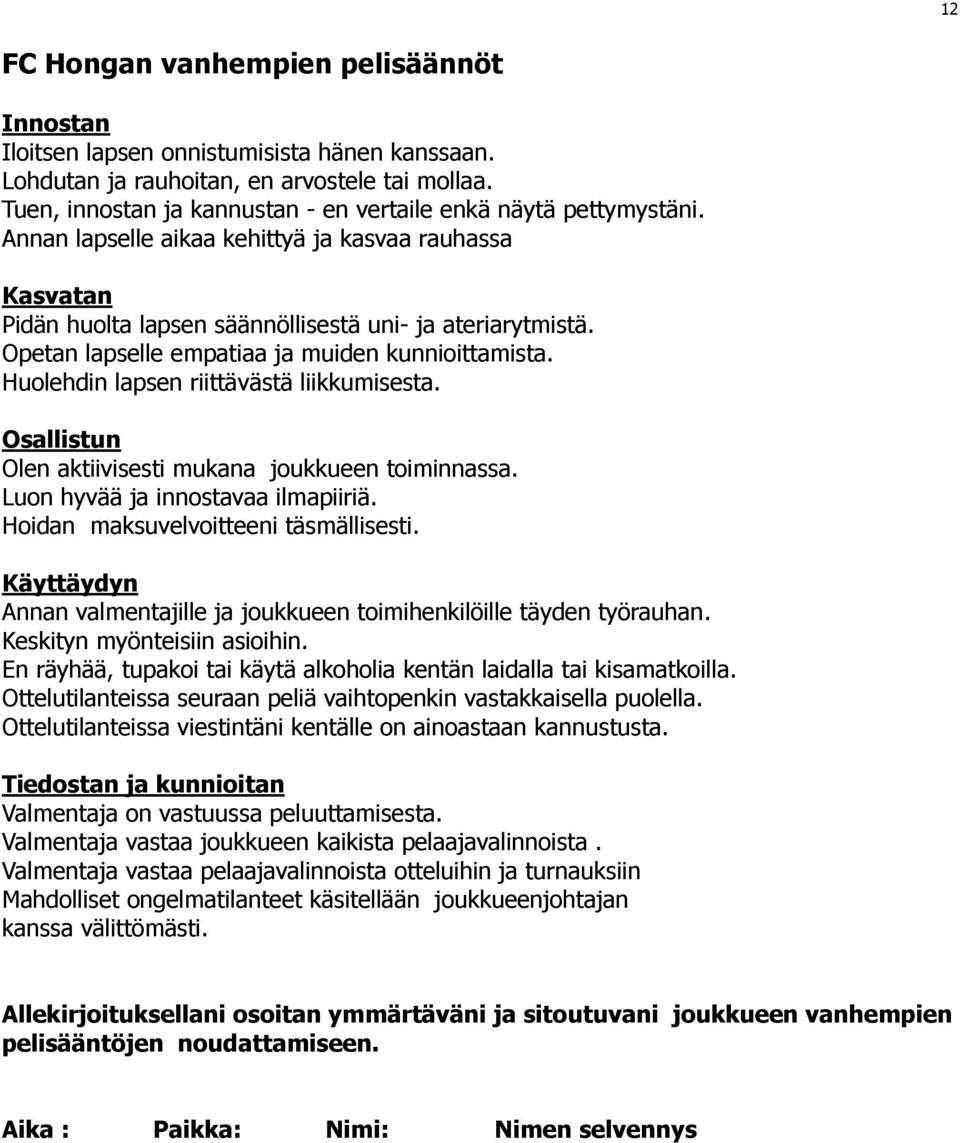 12

FC Hongan vanhempien pelisäännöt

Innostan
Iloitsen lapsen onnistumisista hänen kanssaan.
Lohdutan ja rauhoitan, en arvostele tai mollaa.
Tuen, innostan ja kannustan - en vertaile enkä näytä pettymystäni.
Annan lapselle aikaa kehittyä ja kasvaa rauhassa

Kasvatan
Pidän huolta lapsen säännöllisestä uni- ja ateriarytmistä.
Opetan lapselle empatiaa ja muiden kunnioittamista.
Huolehdin lapsen riittävästä liikkumisesta.

Osallistun
Olen aktiivisesti mukana joukkueen toiminnassa.
Luon hyvää ja innostavaa ilmapiiriä.
Hoidan maksuvelvoitteeni täsmällisesti.

Käyttäydyn
Annan valmentajille ja joukkueen toimihenkilöille täyden työrauhan.
Keskityn myönteisiin asioihin.
En räyhää, tupakoi tai käytä alkoholia kentän laidalla tai kisamatkoilla.
Ottelutilanteissa seuraan peliä vaihtopenkin vastakkaisella puolella.
Ottelutilanteissa viestintäni kentälle on ainoastaan kannustusta.

Tiedostan ja kunnioitan
Valmentaja on vastuussa peluuttamisesta.
Valmentaja vastaa joukkueen kaikista pelaajavalinnoista .
Valmentaja vastaa pelaajavalinnoista otteluihin ja turnauksiin
Mahdolliset ongelmatilanteet käsitellään joukkueenjohtajan kanssa välittömästi.

Allekirjoituksellani osoitan ymmärtäväni ja sitoutuvani joukkueen vanhempien pelisääntöjen noudattamiseen.

Aika : Paikka: Nimi: Nimen selvennys